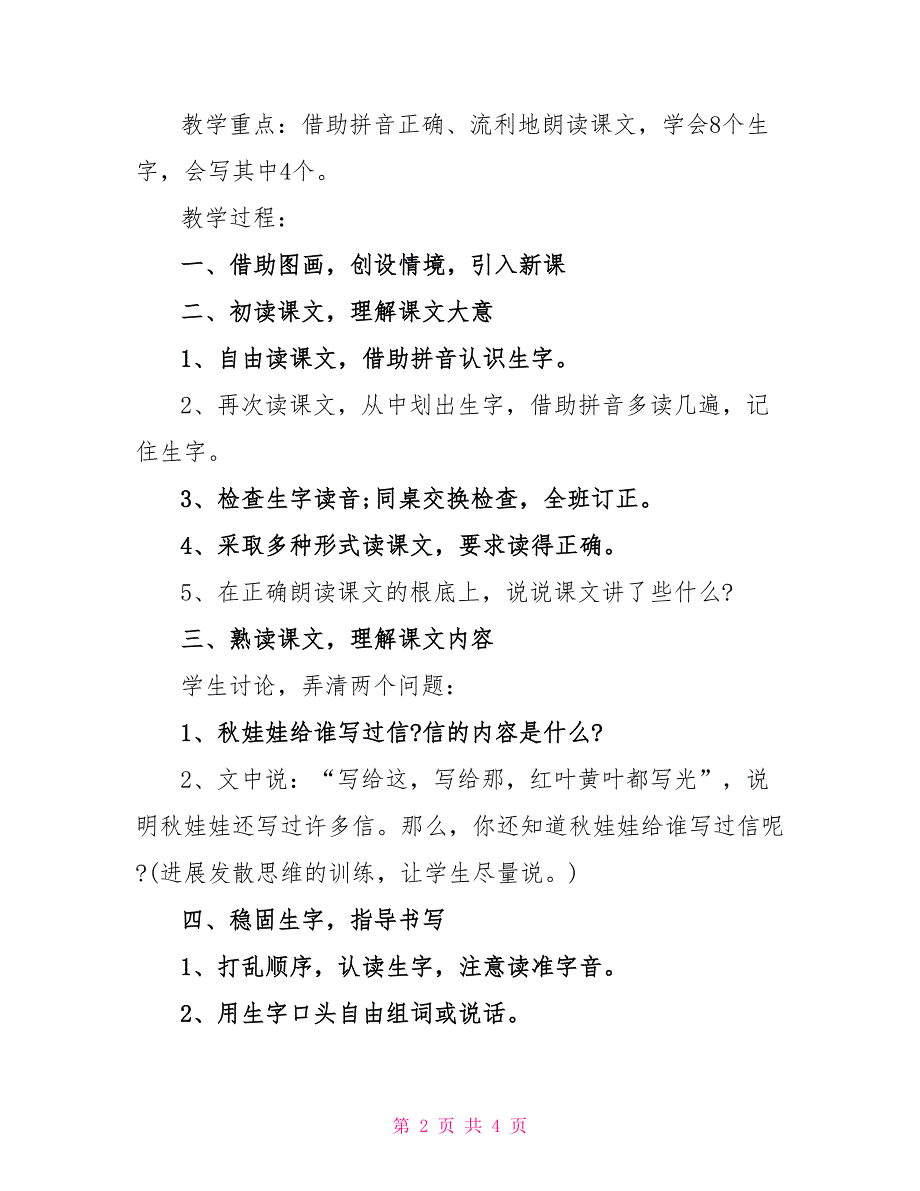 教学重点：借助拼音正确、流利地朗读课文，学会8个生字，会写其中4个。

教学过程：

一、借助图画，创设情境，引入新课

二、初读课文，理解课文大意

1、自由读课文，借助拼音认识生字。

2、再次读课文，从中划出生字，借助拼音多读几遍，记住生字。

3、检查生字读音;同桌交换检查，全班订正。

4、采取多种形式读课文，要求读得正确。

5、在正确朗读课文的根底上，说说课文讲了些什么?

三、熟读课文，理解课文内容

学生讨论，弄清两个问题：

1、秋娃娃给谁写过信?信的内容是什么?

2、文中说：“写给这，写给那，红叶黄叶都写光”，说明秋娃娃还写过许多信。那么，你还知道秋娃娃给谁写过信呢?(进展发散思维的训练，让学生尽量说。)

四、稳固生字，指导书写

1、打乱顺序，认读生字，注意读准字音。

2、用生字口头自由组词或说话。

第 2 页 共 4 页